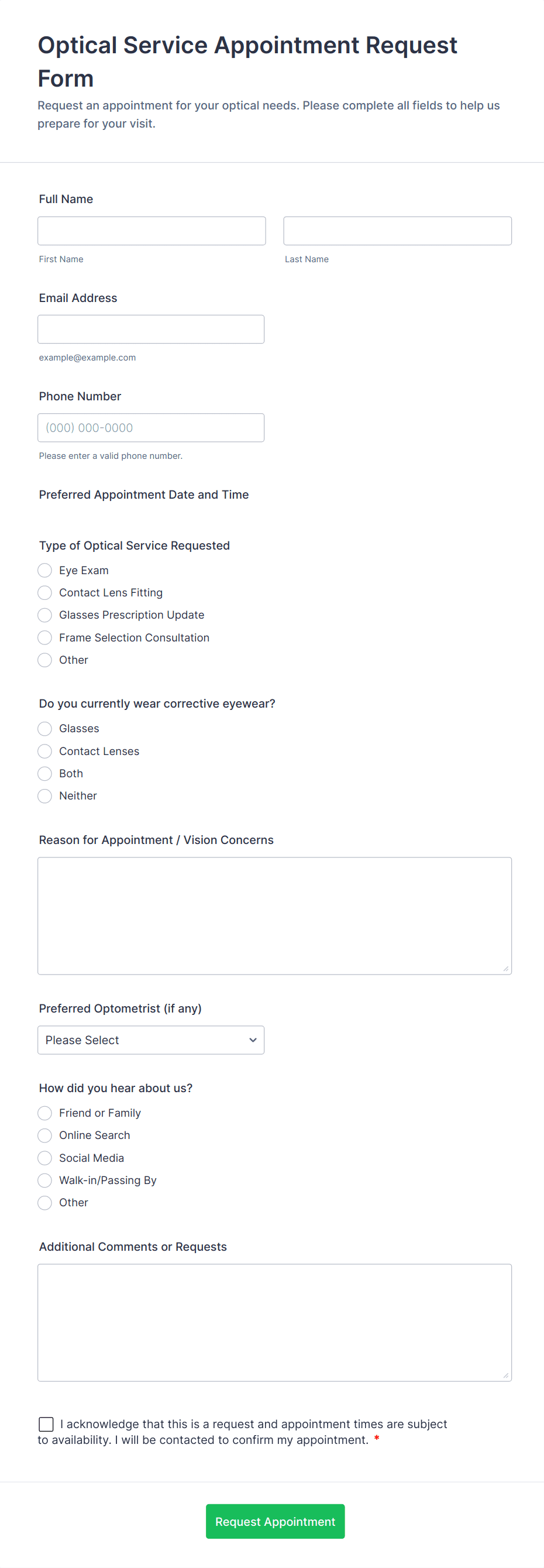 Optical Service Appointment Request Form

Request an appointment for your optical needs. Please complete all fields to help us prepare for your visit.

Full Name

First Name

Last Name

Email Address

example@example.com

Phone Number

(000) 000-0000

Please enter a valid phone number.

Preferred Appointment Date and Time

Type of Optical Service Requested

Eye Exam

Contact Lens Fitting

Glasses Prescription Update

Frame Selection Consultation

Other

Do you currently wear corrective eyewear?

Glasses

Contact Lenses

Both

Neither

Reason for Appointment / Vision Concerns

Preferred Optometrist (if any)

Please Select

How did you hear about us?

Friend or Family

Online Search

Social Media

Walk-in/Passing By

Other

Additional Comments or Requests

I acknowledge that this is a request and appointment times are subject to availability. I will be contacted to confirm my appointment. *

Request Appointment